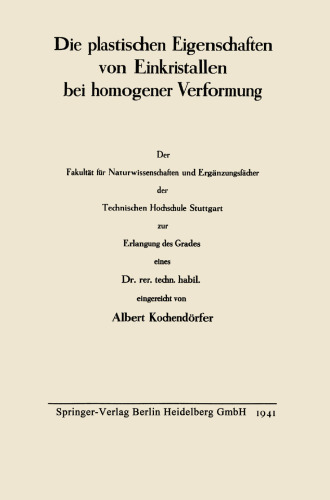 Die plastischen Eigenschaften von Einkristallen bei homogener Verformung

Der

Fakultät für Naturwissenschaften und Ergänzungsfächer

der

Technischen Hochschule Stuttgart

zur

Erlangung des Grades

eines

Dr. rer. techn. habil.

eingereicht von

Albert Kochendörfer

Springer-Verlag Berlin Heidelberg GmbH 1941